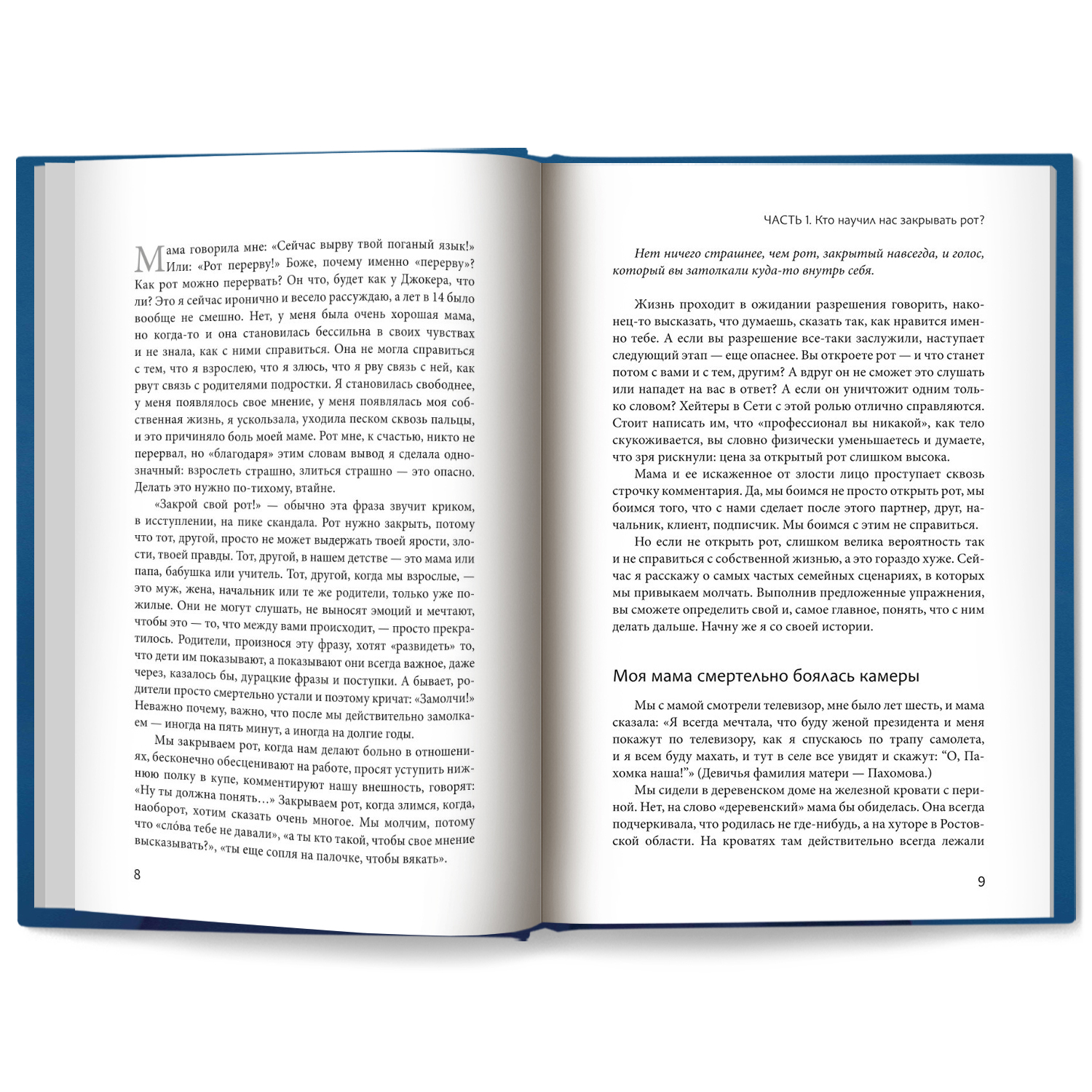 Мама говорила мне: «Сейчас вырву твой поганый язык!» Или: «Рот перерву!» Боже, почему именно «перерву»? Как рот можно перервать? Он что, будет как у Джокера, что ли? Это я сейчас иронично и весело рассуждаю, а лет в 14 было вообще не смешно. Нет, у меня была очень хорошая мама, но когда-то и она становилась бессильна в своих чувствах и не знала, как с ними справиться. Она не могла справиться с тем, что я взрослею, что я злюсь, что я рву связь с ней, как рвут связь с родителями подростки. Я становилась свободнее, у меня появлялось свое мнение, у меня появлялась моя собственная жизнь, я ускользала, уходила песком сквозь пальцы, и это причиняло боль моей маме. Рот мне, к счастью, никто не перервал, но «благодаря» этим словам вывод я сделала однозначный: взрослеть страшно, злиться страшно — это опасно. Делать это нужно по-тихому, втайне.

«Закрой свой рот!» — обычно эта фраза звучит криком, в исступлении, на пике скандала. Рот нужно закрыть, потому что тот, другой, просто не может выдержать твоей ярости, злости, твоей правды. Тот, другой, в нашем детстве — это мама или папа, бабушка или учитель. Тот, другой, когда мы взрослые, — это муж, жена, начальник или те же родители, только уже пожилые. Они не могут слушать, не выносят эмоций и мечтают, чтобы это — то, что между вами происходит, — просто прекратилось. Родители, произнося эту фразу, хотят «развидеть» то, что дети им показывают, а показывают они всегда важное, даже через, казалось бы, дурацкие фразы и поступки. А бывает, родители просто смертельно устали и поэтому кричат: «Замолчи!» Неважно почему, важно, что после мы действительно замолкаем — иногда на пять минут, а иногда на долгие годы.

Мы закрываем рот, когда нам делают больно в отношениях, бесконечно обесценивают на работе, просят уступить нижнюю полку в купе, комментируют нашу внешность, говорят: «Ну ты должна понять…» Закрываем рот, когда злимся, когда, наоборот, хотим сказать очень многое. Мы молчим, потому что «сло́ва тебе не давали», «а ты кто такой, чтобы свое мнение высказывать?», «ты еще сопля на палочке, чтобы вякать».

8

ЧАСТЬ 1. Кто научил нас закрывать рот?

Нет ничего страшнее, чем рот, закрытый навсегда, и голос, который вы затолкали куда-то внутрь себя.

Жизнь проходит в ожидании разрешения говорить, наконец-то высказать, что думаешь, сказать так, как нравится именно тебе. А если вы разрешение все-таки заслужили, наступает следующий этап — еще опаснее. Вы откроете рот — и что станет потом с вами и с тем, другим? А вдруг он не сможет это слушать или нападет на вас в ответ? А если он уничтожит одним только словом? Хейтеры в Сети с этой ролью отлично справляются. Стоит написать им, что «профессионал вы никакой», как тело скукоживается, вы словно физически уменьшаетесь и думаете, что зря рискнули: цена за открытый рот слишком высока.

Мама и ее искаженное от злости лицо проступает сквозь строчку комментария. Да, мы боимся не просто открыть рот, мы боимся того, что с нами сделает после этого партнер, друг, начальник, клиент, подписчик. Мы боимся с этим не справиться.

Но если не открыть рот, слишком велика вероятность так и не справиться с собственной жизнью, а это гораздо хуже. Сейчас я расскажу о самых частых семейных сценариях, в которых мы привыкаем молчать. Выполнив предложенные упражнения, вы сможете определить свой и, самое главное, понять, что с ним делать дальше. Начну же я со своей истории.

Моя мама смертельно боялась камеры

Мы с мамой смотрели телевизор, мне было лет шесть, и мама сказала: «Я всегда мечтала, что буду женой президента и меня покажут по телевизору, как я спускаюсь по трапу самолета, и я всем буду махать, и тут в селе все увидят и скажут: “О, Пахомка наша!”» (Девичья фамилия матери — Пахомова.)

Мы сидели в деревенском доме на железной кровати с периной. Нет, на слово «деревенский» мама бы обиделась. Она всегда подчеркивала, что родилась не где-нибудь, а на хуторе в Ростовской области. На кроватях там действительно всегда лежали

9